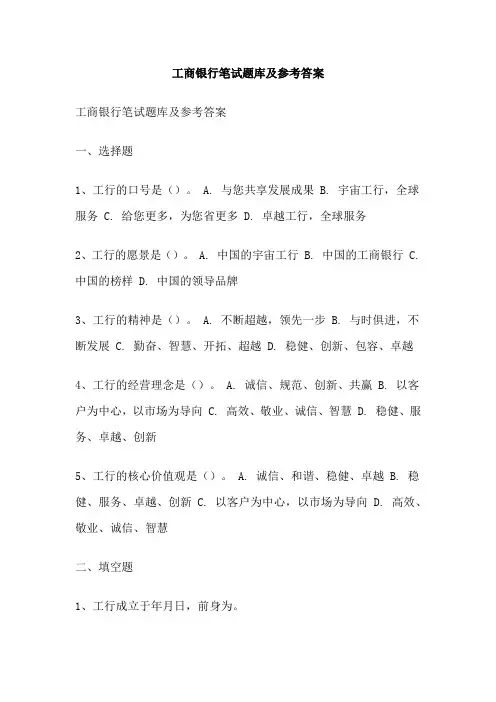 工商银行笔试题库及参考答案

工商银行笔试题库及参考答案

一、选择题

1、工行的口号是（）。 A. 与您共享发展成果 B. 宇宙工行，全球服务 C. 给您更多，为您省更多 D. 卓越工行，全球服务

2、工行的愿景是（）。 A. 中国的宇宙工行 B. 中国的工商银行 C. 中国的榜样 D. 中国的领导品牌

3、工行的精神是（）。 A. 不断超越，领先一步 B. 与时俱进，不断发展 C. 勤奋、智慧、开拓、超越 D. 稳健、创新、包容、卓越

4、工行的经营理念是（）。 A. 诚信、规范、创新、共赢 B. 以客户为中心，以市场为导向 C. 高效、敬业、诚信、智慧 D. 稳健、服务、卓越、创新

5、工行的核心价值观是（）。 A. 诚信、和谐、稳健、卓越 B. 稳健、服务、卓越、创新 C. 以客户为中心，以市场为导向 D. 高效、敬业、诚信、智慧

二、填空题

1、工行成立于年月日，前身为。